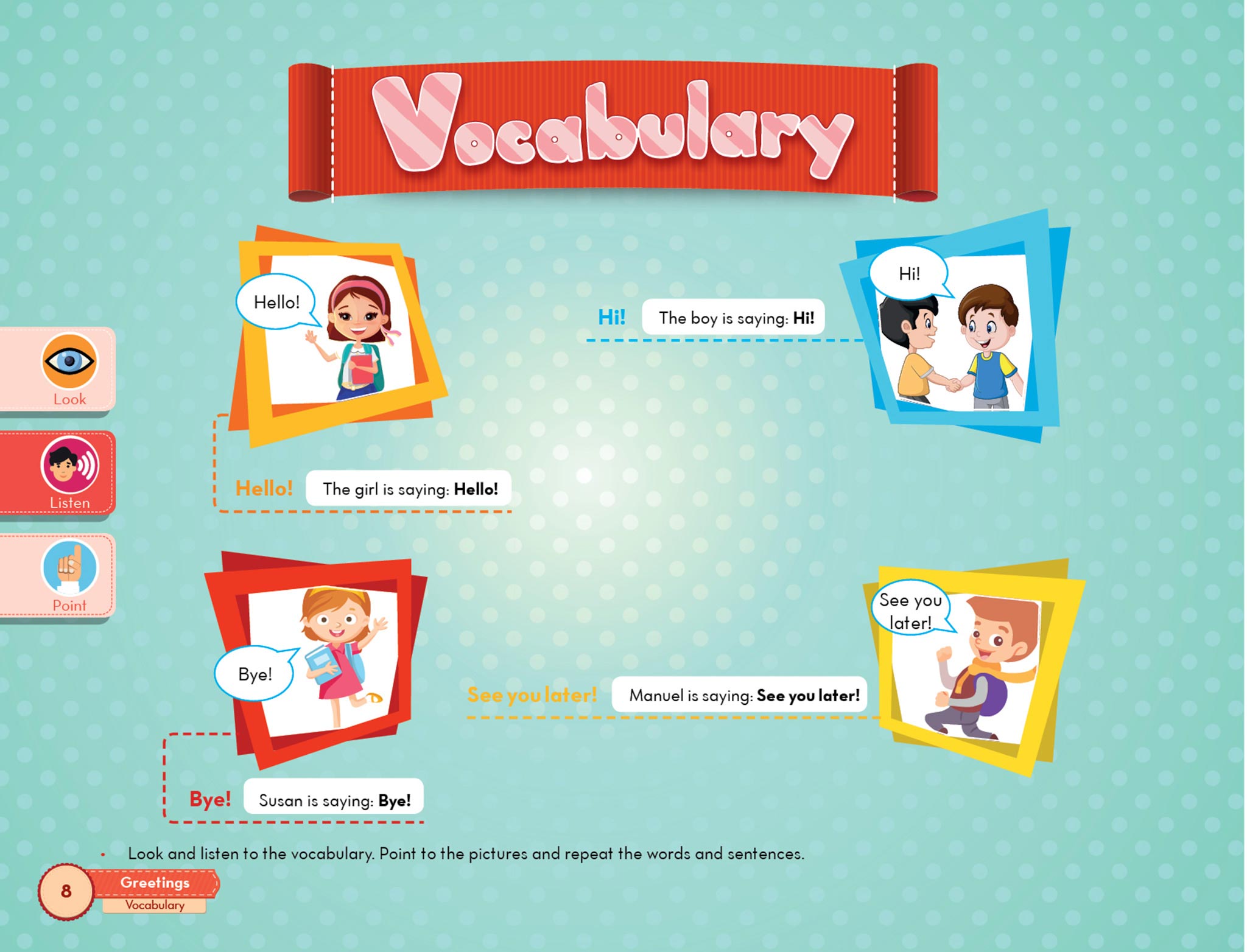 Vocabulary

Look

Listen

Point

Hello!

Hello! The girl is saying: Hello!

Hi!

Hi! The boy is saying: Hi!

Bye!

Bye! Susan is saying: Bye!

See you later!

See you later! Manuel is saying: See you later!

• Look and listen to the vocabulary. Point to the pictures and repeat the words and sentences.

8 Greetings
Vocabulary